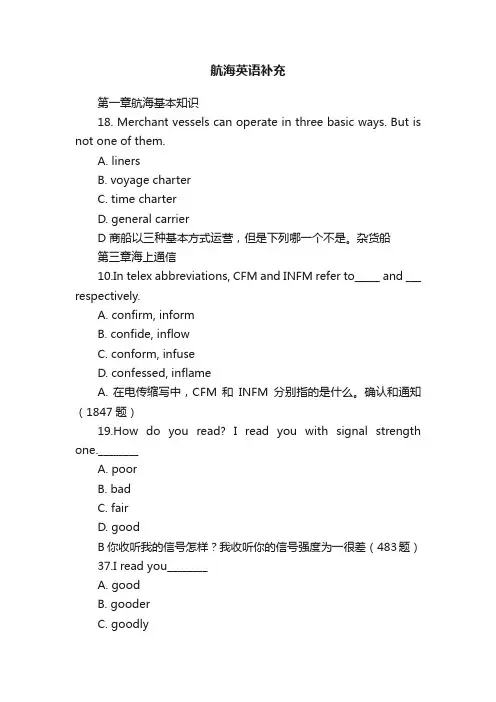 航海英语补充

第一章航海基本知识

18. Merchant vessels can operate in three basic ways. But is not one of them.

A. liners

B. voyage charter

C. time charter

D. general carrier

D 商船以三种基本方式运营，但是下列哪一个不是。杂货船

第三章海上通信

10.In telex abbreviations, CFM and INFM refer to_____ and ___ respectively.

A. confirm, inform

B. confide, inflow

C. conform, infuse

D. confessed, inflame

A. 在电传缩写中，CFM 和 INFM 分别指的是什么。确认和通知（1847 题）

19.How do you read? I read you with signal strength one.________

A. poor

B. bad

C. fair

D. good

B 你收听我的信号怎样？我收听你的信号强度为一很差（483 题）

37.I read you________

A. good

B. gooder

C. goodly